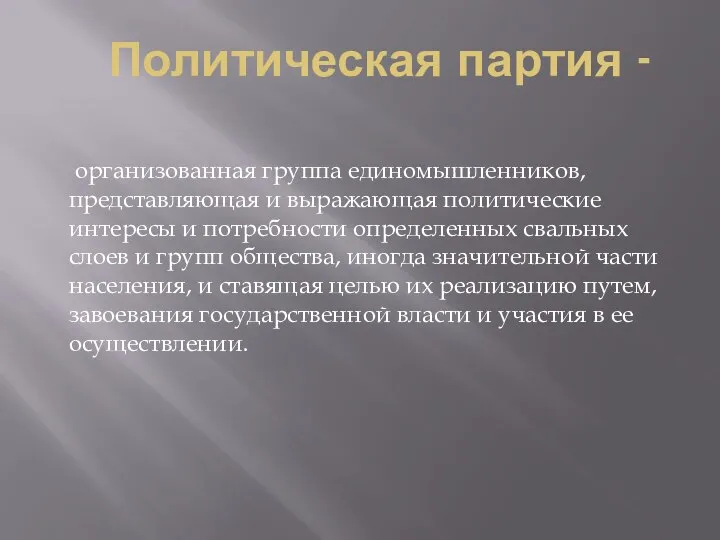 Политическая партия -

организованная группа единомышленников, представляющая и выражающая политические интересы и потребности определенных свальных слоев и групп общества, иногда значительной части населения, и ставящая целью их реализацию путем, завоевания государственной власти и участия в ее осуществлении.